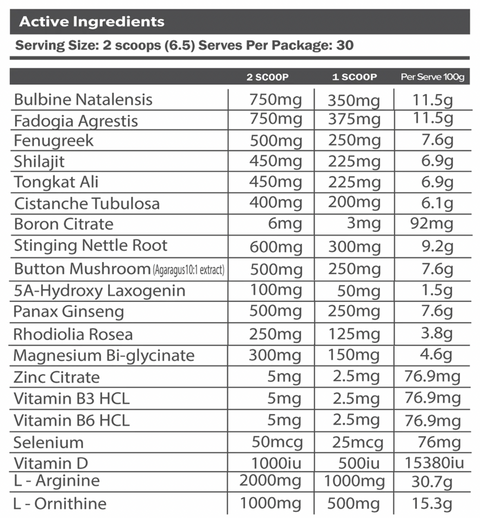 Active Ingredients

Serving Size: 2 scoops (6.5) Serves Per Package: 30

| | 2 SCOOP | 1 SCOOP | Per Serve 100g |
|---|---|---|---|
| Bulbine Natalensis | 750mg | 350mg | 11.5g |
| Fadogia Agrestis | 750mg | 375mg | 11.5g |
| Fenugreek | 500mg | 250mg | 7.6g |
| Shilajit | 450mg | 225mg | 6.9g |
| Tongkat Ali | 450mg | 225mg | 6.9g |
| Cistanche Tubulosa | 400mg | 200mg | 6.1g |
| Boron Citrate | 6mg | 3mg | 92mg |
| Stinging Nettle Root | 600mg | 300mg | 9.2g |
| Button Mushroom (Agaragus10:1 extract) | 500mg | 250mg | 7.6g |
| 5A-Hydroxy Laxogenin | 100mg | 50mg | 1.5g |
| Panax Ginseng | 500mg | 250mg | 7.6g |
| Rhodiolia Rosea | 250mg | 125mg | 3.8g |
| Magnesium Bi-glycinate | 300mg | 150mg | 4.6g |
| Zinc Citrate | 5mg | 2.5mg | 76.9mg |
| Vitamin B3 HCL | 5mg | 2.5mg | 76.9mg |
| Vitamin B6 HCL | 5mg | 2.5mg | 76.9mg |
| Selenium | 50mcg | 25mcg | 76mg |
| Vitamin D | 1000iu | 500iu | 15380iu |
| L - Arginine | 2000mg | 1000mg | 30.7g |
| L - Ornithine | 1000mg | 500mg | 15.3g |